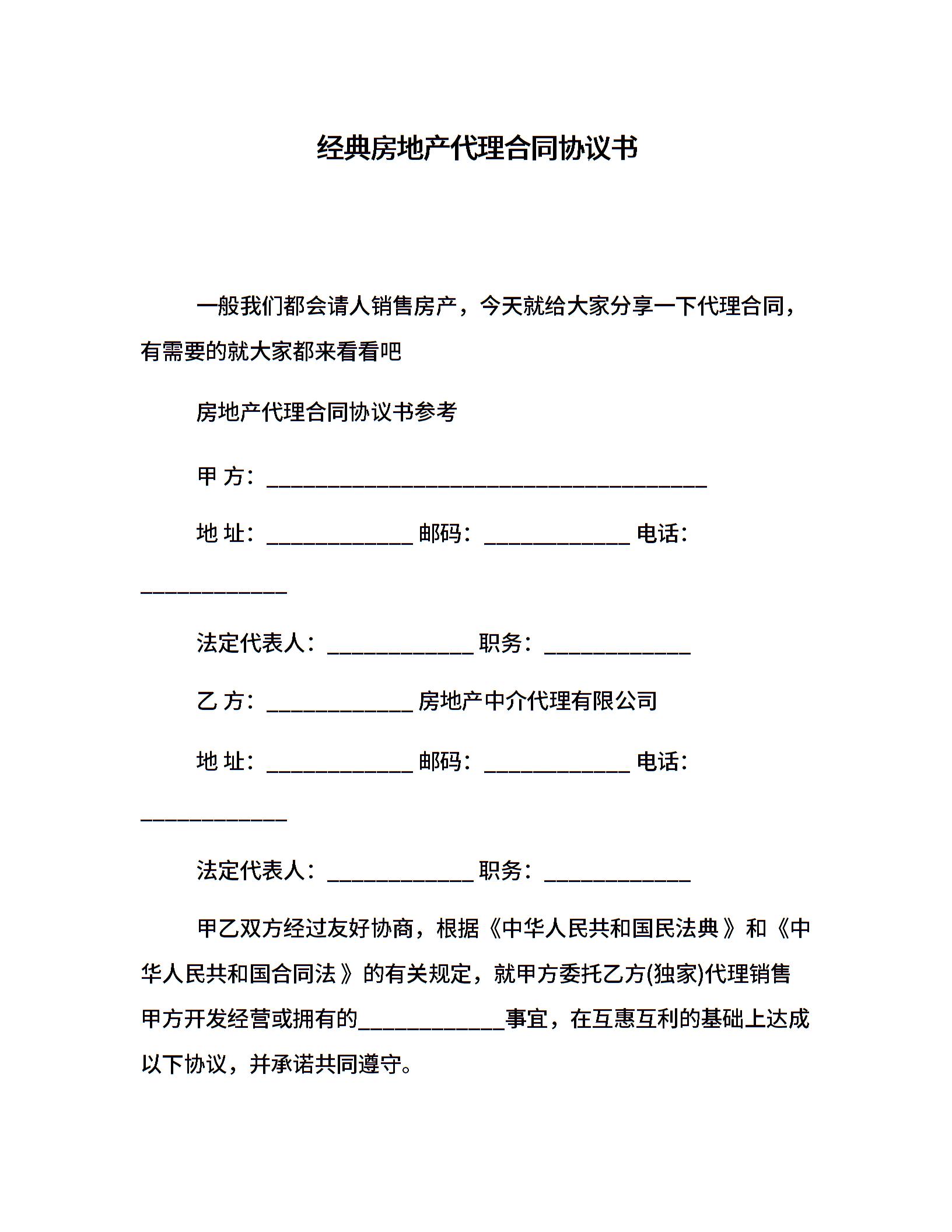 经典房地产代理合同协议书

一般我们都会请人销售房产，今天就给大家分享一下代理合同，有需要的就大家都来看看吧

房地产代理合同协议书参考

甲 方：________________________________________

地 址：_____________ 邮码：_____________ 电话：_____________

法定代表人：_____________ 职务：_____________

乙 方：_____________ 房地产中介代理有限公司

地 址：_____________ 邮码：_____________ 电话：_____________

法定代表人：_____________ 职务：_____________

甲乙双方经过友好协商，根据《中华人民共和国民法典》和《中华人民共和国合同法》的有关规定，就甲方委托乙方(独家)代理销售甲方开发经营或拥有的_____________事宜，在互惠互利的基础上达成以下协议，并承诺共同遵守。